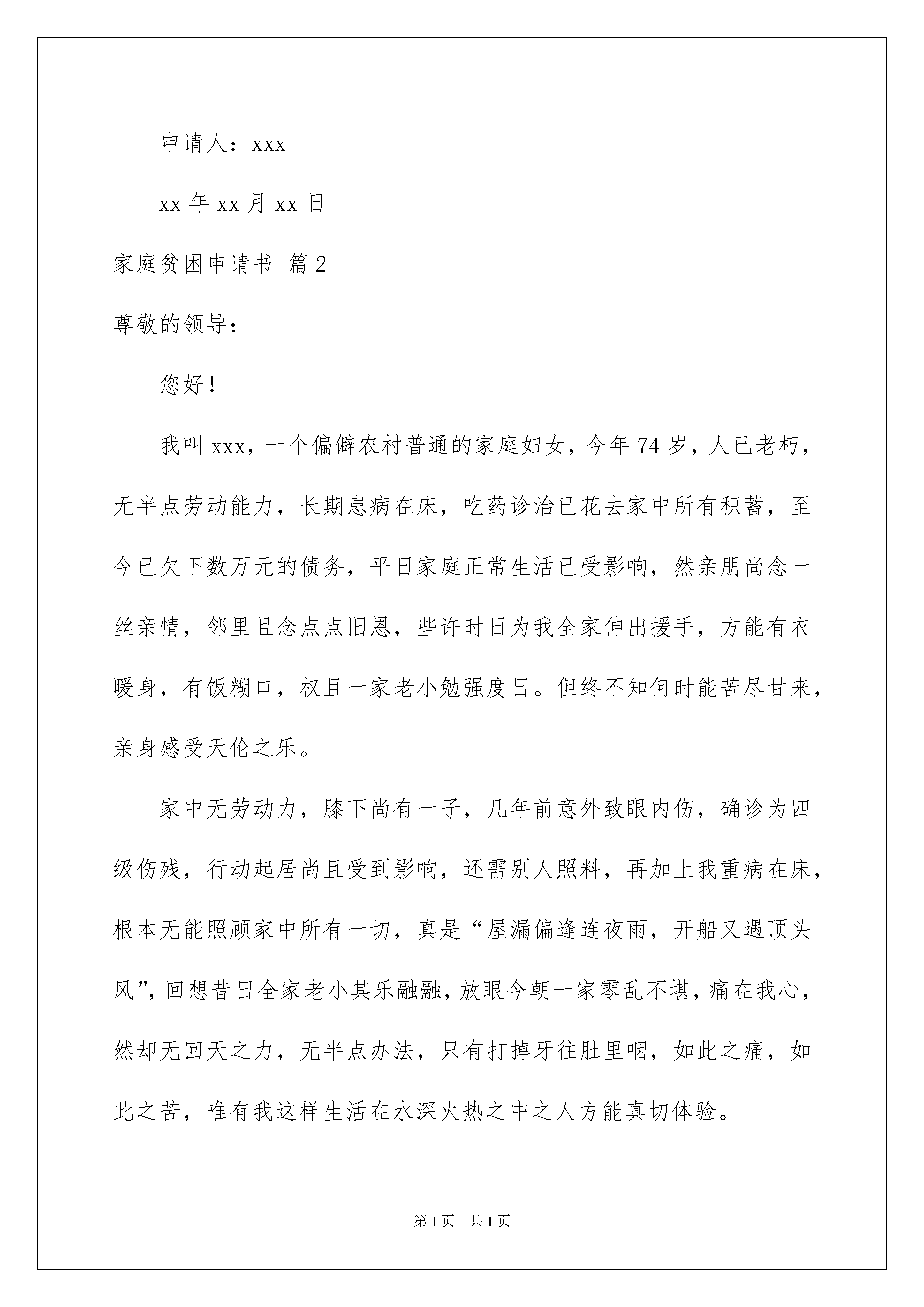 申请人：xxx

xx 年 xx 月 xx 日

家庭贫困申请书 篇 2

尊敬的领导：

您好！

我叫 xxx，一个偏僻农村普通的家庭妇女，今年 74 岁，人已老朽，无半点劳动能力，长期患病在床，吃药诊治已花去家中所有积蓄，至今已欠下数万元的债务，平日家庭正常生活已受影响，然亲朋尚念一丝亲情，邻里且念点点旧恩，些许时日为我全家伸出援手，方能有衣暖身，有饭糊口，权且一家老小勉强度日。但终不知何时能苦尽甘来，亲身感受天伦之乐。

家中无劳动力，膝下尚有一子，几年前意外致眼内伤，确诊为四级伤残，行动起居尚且受到影响，还需别人照料，再加上我重病在床，根本无能照顾家中所有一切，真是“屋漏偏逢连夜雨，开船又遇顶头风”，回想昔日全家老小其乐融融，放眼今朝一家零乱不堪，痛在我心，然却无回天之力，无半点办法，只有打掉牙往肚里咽，如此之痛，如此之苦，唯有我这样生活在水深火热之中之人方能真切体验。

第 1 页 共 1 页